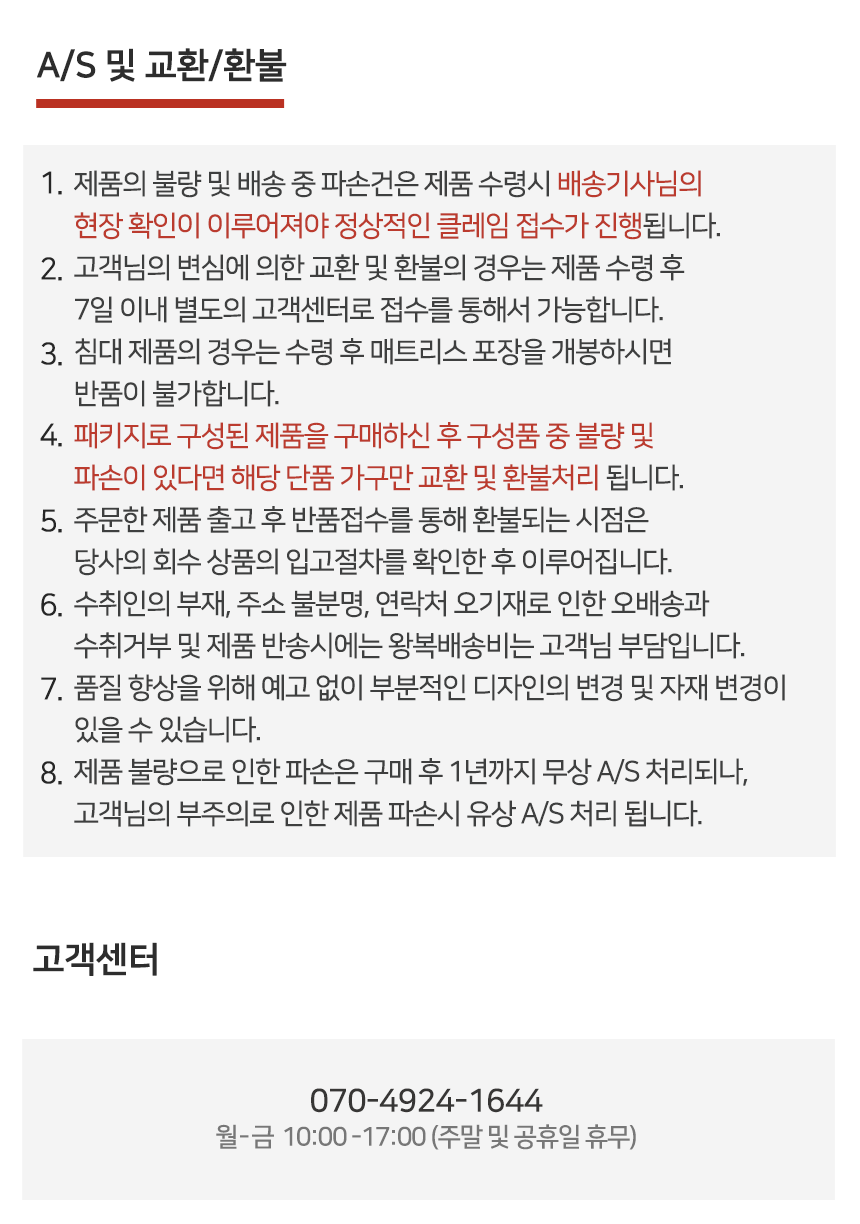 A/S 및 교환/환불

1. 제품의 불량 및 배송 중 파손건은 제품 수령시 배송기사님의 현장 확인이 이루어져야 정상적인 클레임 접수가 진행됩니다.
2. 고객님의 변심에 의한 교환 및 환불의 경우는 제품 수령 후 7일 이내 별도의 고객센터로 접수를 통해서 가능합니다.
3. 침대 제품의 경우는 수령 후 매트리스 포장을 개봉하시면 반품이 불가합니다.
4. 패키지로 구성된 제품을 구매하신 후 구성품 중 불량 및 파손이 있다면 해당 단품 가구만 교환 및 환불처리 됩니다.
5. 주문한 제품 출고 후 반품접수를 통해 환불되는 시점은 당사의 회수 상품의 입고절차를 확인한 후 이루어집니다.
6. 수취인의 부재, 주소 불분명, 연락처 오기재로 인한 오배송과 수취거부 및 제품 반송시에는 왕복배송비는 고객님 부담입니다.
7. 품질 향상을 위해 예고 없이 부분적인 디자인의 변경 및 자재 변경이 있을 수 있습니다.
8. 제품 불량으로 인한 파손은 구매 후 1년까지 무상 A/S 처리되나, 고객님의 부주의로 인한 제품 파손시 유상 A/S 처리 됩니다.

고객센터

070-4924-1644
월-금 10:00 -17:00 (주말 및 공휴일 휴무)